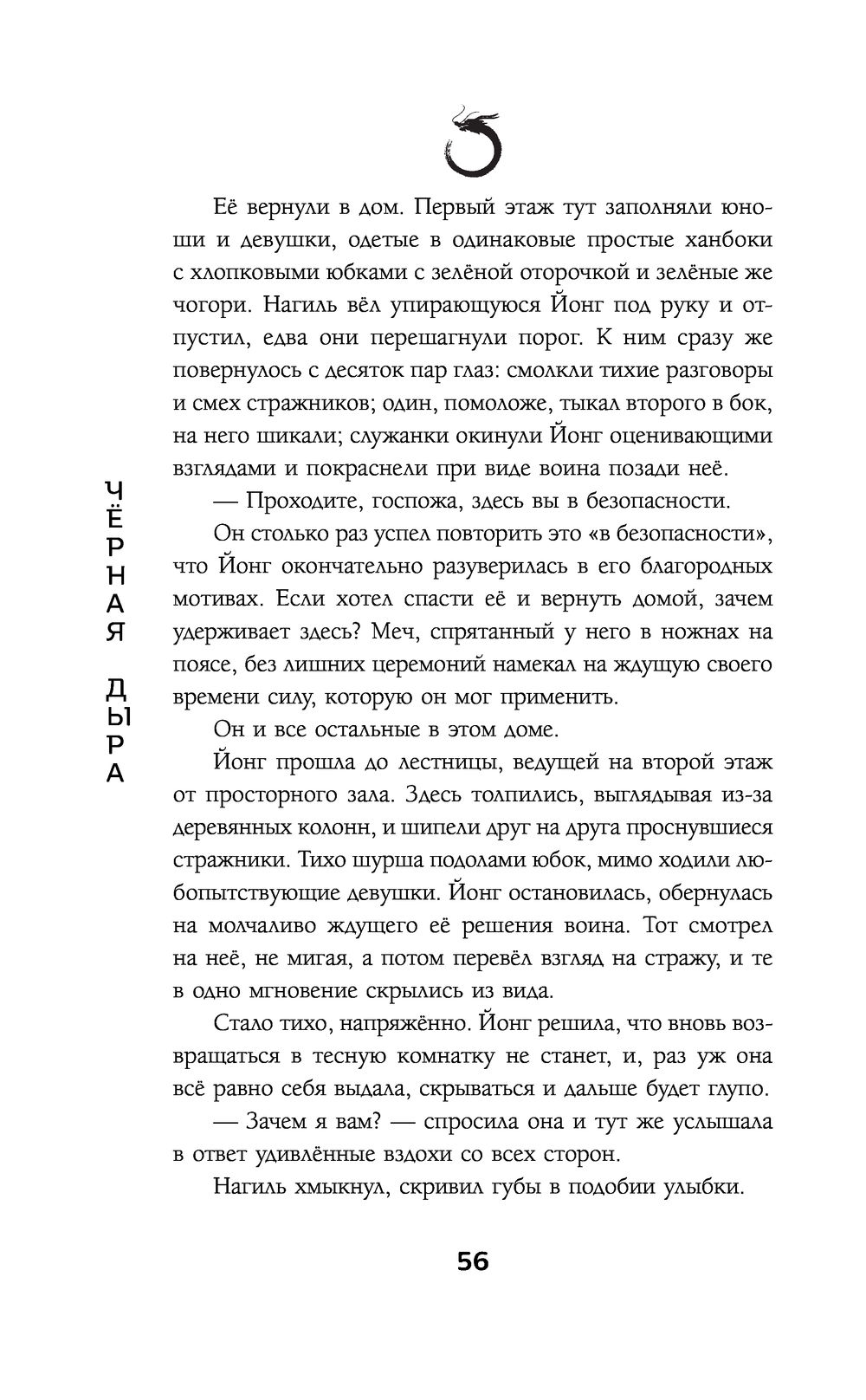 ЧЁРНАЯ ДЫРА

Её вернули в дом. Первый этаж тут заполняли юноши и девушки, одетые в одинаковые простые ханбоки с хлопковыми юбками с зелёной оторочкой и зелёные же чогори. Нагиль вёл упирающуюся Йонг под руку и отпустил, едва они перешагнули порог. К ним сразу же повернулось с десяток пар глаз: смолкли тихие разговоры и смех стражников; один, помоложе, тыкал второго в бок, на него шикали; служанки окинули Йонг оценивающими взглядами и покраснели при виде воина позади неё.

— Проходите, госпожа, здесь вы в безопасности.

Он столько раз успел повторить это «в безопасности», что Йонг окончательно разуверилась в его благородных мотивах. Если хотел спасти её и вернуть домой, зачем удерживает здесь? Меч, спрятанный у него в ножнах на поясе, без лишних церемоний намекал на ждущую своего времени силу, которую он мог применить.

Он и все остальные в этом доме.

Йонг прошла до лестницы, ведущей на второй этаж от просторного зала. Здесь толпились, выглядывая из-за деревянных колонн, и шипели друг на друга проснувшиеся стражники. Тихо шурша подолами юбок, мимо ходили любопытствующие девушки. Йонг остановилась, обернулась на молчаливо ждущего её решения воина. Тот смотрел на неё, не мигая, а потом перевёл взгляд на стражу, и те в одно мгновение скрылись из вида.

Стало тихо, напряжённо. Йонг решила, что вновь возвращаться в тесную комнатку не станет, и, раз уж она всё равно себя выдала, скрываться и дальше будет глупо.

— Зачем я вам? — спросила она и тут же услышала в ответ удивлённые вздохи со всех сторон.

Нагиль хмыкнул, скривил губы в подобии улыбки.

56